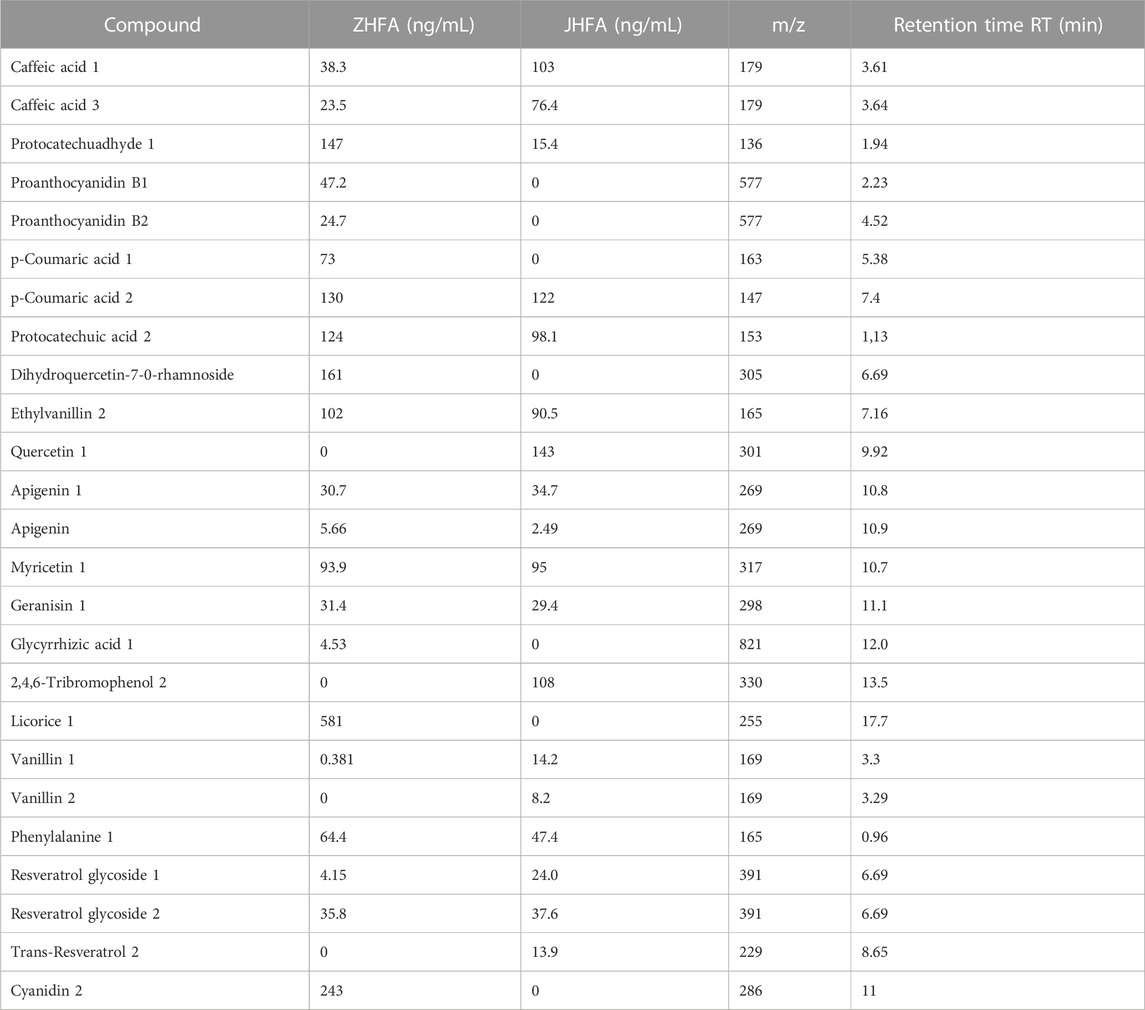 | Compound | ZHFA (ng/mL) | JHFA (ng/mL) | m/z | Retention time RT (min) |
|---|---|---|---|---|
| Caffeic acid 1 | 38.3 | 103 | 179 | 3.61 |
| Caffeic acid 3 | 23.5 | 76.4 | 179 | 3.64 |
| Protocatechuadhyde 1 | 147 | 15.4 | 136 | 1.94 |
| Proanthocyanidin B1 | 47.2 | 0 | 577 | 2.23 |
| Proanthocyanidin B2 | 24.7 | 0 | 577 | 4.52 |
| p-Coumaric acid 1 | 73 | 0 | 163 | 5.38 |
| p-Coumaric acid 2 | 130 | 122 | 147 | 7.4 |
| Protocatechuic acid 2 | 124 | 98.1 | 153 | 1,13 |
| Dihydroquercetin-7-0-rhamnoside | 161 | 0 | 305 | 6.69 |
| Ethylvanillin 2 | 102 | 90.5 | 165 | 7.16 |
| Quercetin 1 | 0 | 143 | 301 | 9.92 |
| Apigenin 1 | 30.7 | 34.7 | 269 | 10.8 |
| Apigenin | 5.66 | 2.49 | 269 | 10.9 |
| Myricetin 1 | 93.9 | 95 | 317 | 10.7 |
| Geranisin 1 | 31.4 | 29.4 | 298 | 11.1 |
| Glycyrrhizic acid 1 | 4.53 | 0 | 821 | 12.0 |
| 2,4,6-Tribromophenol 2 | 0 | 108 | 330 | 13.5 |
| Licorice 1 | 581 | 0 | 255 | 17.7 |
| Vanillin 1 | 0.381 | 14.2 | 169 | 3.3 |
| Vanillin 2 | 0 | 8.2 | 169 | 3.29 |
| Phenylalanine 1 | 64.4 | 47.4 | 165 | 0.96 |
| Resveratrol glycoside 1 | 4.15 | 24.0 | 391 | 6.69 |
| Resveratrol glycoside 2 | 35.8 | 37.6 | 391 | 6.69 |
| Trans-Resveratrol 2 | 0 | 13.9 | 229 | 8.65 |
| Cyanidin 2 | 243 | 0 | 286 | 11 |